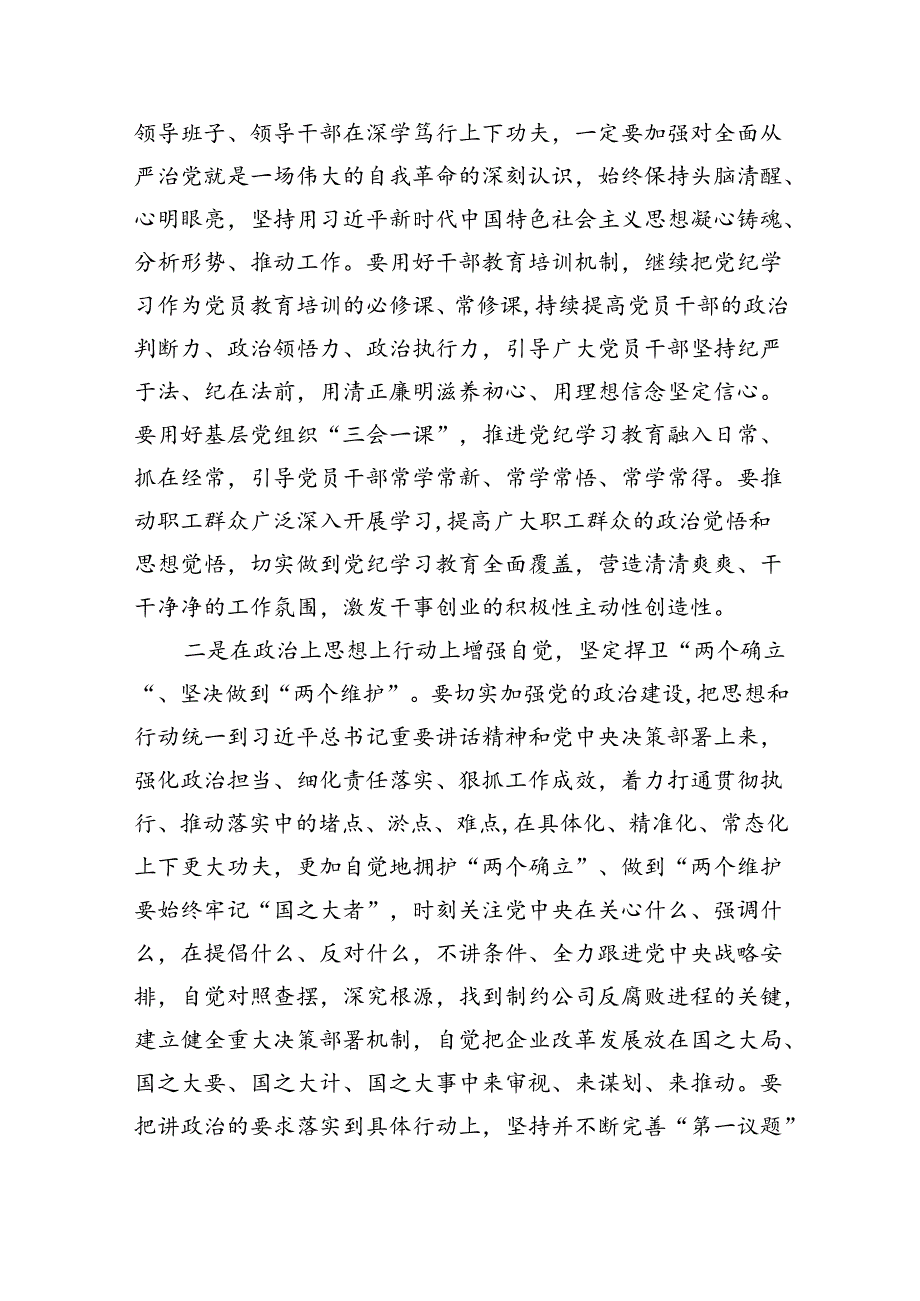 领导班子、领导干部在深学笃行上下功夫，一定要加强对全面从严治党就是一场伟大的自我革命的深刻认识，始终保持头脑清醒、心明眼亮，坚持用习近平新时代中国特色社会主义思想凝心铸魂、分析形势、推动工作。要用好干部教育培训机制，继续把党纪学习作为党员教育培训的必修课、常修课，持续提高党员干部的政治判断力、政治领悟力、政治执行力，引导广大党员干部坚持纪严于法、纪在法前，用清正廉明滋养初心、用理想信念坚定信心。要用好基层党组织“三会一课”，推进党纪学习教育融入日常、抓在经常，引导党员干部常学常新、常学常悟、常学常得。要推动职工群众广泛深入开展学习，提高广大职工群众的政治觉悟和思想觉悟，切实做到党纪学习教育全面覆盖，营造清清爽爽、干干净净的工作氛围，激发干事创业的积极性主动性创造性。

二是在政治上思想上行动上增强自觉，坚定捍卫“两个确立“、坚决做到“两个维护”。要切实加强党的政治建设，把思想和行动统一到习近平总书记重要讲话精神和党中央决策部署上来，强化政治担当、细化责任落实、狠抓工作成效，着力打通贯彻执行、推动落实中的堵点、淤点、难点，在具体化、精准化、常态化上下更大功夫，更加自觉地拥护“两个确立”、做到“两个维护要始终牢记“国之大者”，时刻关注党中央在关心什么、强调什么，在提倡什么、反对什么，不讲条件、全力跟进党中央战略安排，自觉对照查摆，深究根源，找到制约公司反腐败进程的关键，建立健全重大决策部署机制，自觉把企业改革发展放在国之大局、国之大要、国之大计、国之大事中来审视、来谋划、来推动。要把讲政治的要求落实到具体行动上，坚持并不断完善“第一议题”